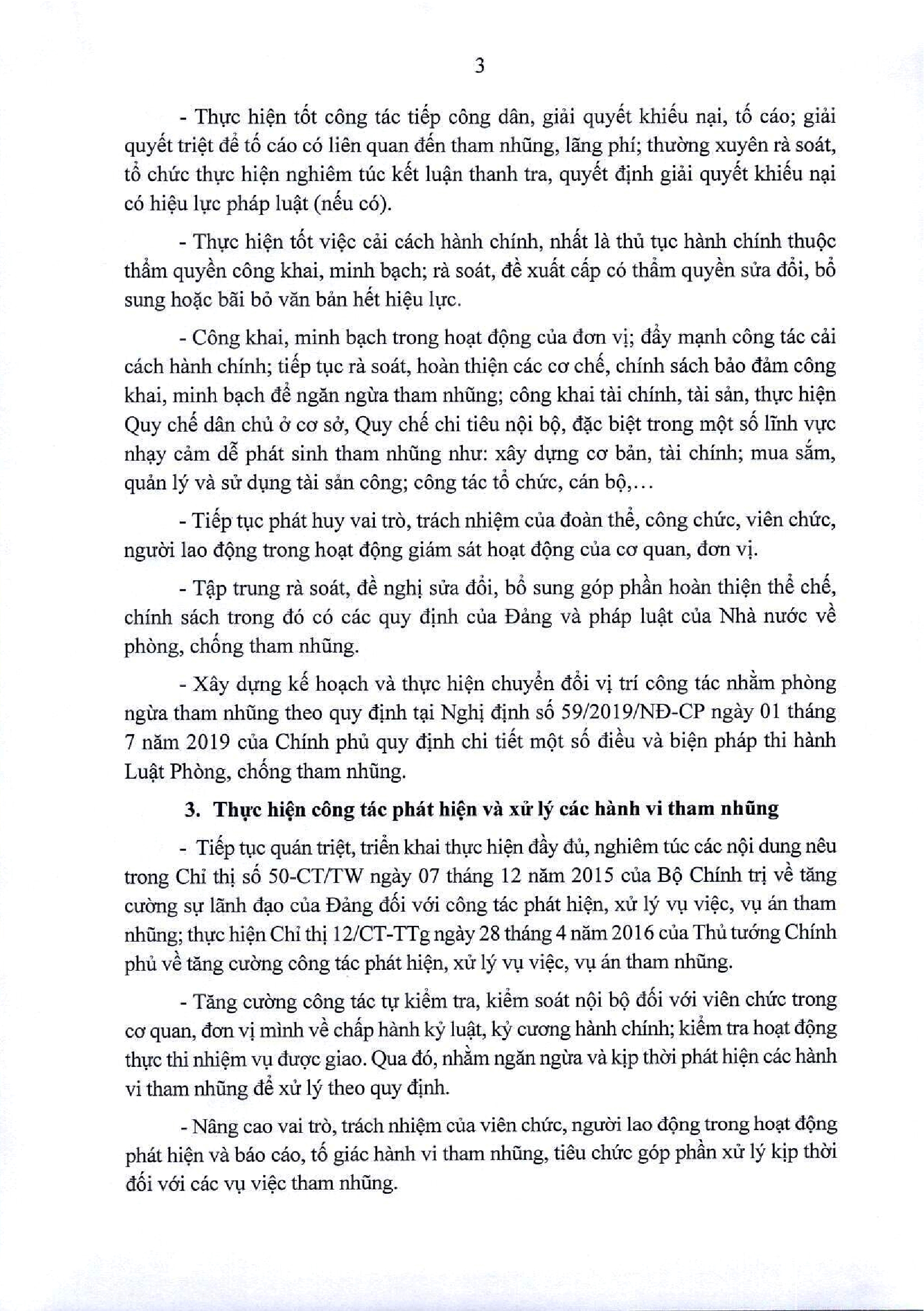 3

- Thực hiện tốt công tác tiếp công dân, giải quyết khiếu nại, tố cáo; giải quyết triệt để tố cáo có liên quan đến tham nhũng, lãng phí; thường xuyên rà soát, tổ chức thực hiện nghiêm túc kết luận thanh tra, quyết định giải quyết khiếu nại có hiệu lực pháp luật (nếu có).

- Thực hiện tốt việc cải cách hành chính, nhất là thủ tục hành chính thuộc thẩm quyền công khai, minh bạch; rà soát, đề xuất cấp có thẩm quyền sửa đổi, bổ sung hoặc bãi bỏ văn bản hết hiệu lực.

- Công khai, minh bạch trong hoạt động của đơn vị; đẩy mạnh công tác cải cách hành chính; tiếp tục rà soát, hoàn thiện các cơ chế, chính sách bảo đảm công khai, minh bạch để ngăn ngừa tham nhũng; công khai tài chính, tài sản, thực hiện Quy chế dân chủ ở cơ sở, Quy chế chi tiêu nội bộ, đặc biệt trong một số lĩnh vực nhạy cảm dễ phát sinh tham nhũng như: xây dựng cơ bản, tài chính; mua sắm, quản lý và sử dụng tài sản công; công tác tổ chức, cán bộ,...

- Tiếp tục phát huy vai trò, trách nhiệm của đoàn thể, công chức, viên chức, người lao động trong hoạt động giám sát hoạt động của cơ quan, đơn vị.

- Tập trung rà soát, đề nghị sửa đổi, bổ sung góp phần hoàn thiện thể chế, chính sách trong đó có các quy định của Đảng và pháp luật của Nhà nước về phòng, chống tham nhũng.

- Xây dựng kế hoạch và thực hiện chuyển đổi vị trí công tác nhằm phòng ngừa tham nhũng theo quy định tại Nghị định số 59/2019/NĐ-CP ngày 01 tháng 7 năm 2019 của Chính phủ quy định chi tiết một số điều và biện pháp thi hành Luật Phòng, chống tham nhũng.

3. Thực hiện công tác phát hiện và xử lý các hành vi tham nhũng

- Tiếp tục quán triệt, triển khai thực hiện đầy đủ, nghiêm túc các nội dung nêu trong Chỉ thị số 50-CT/TW ngày 07 tháng 12 năm 2015 của Bộ Chính trị về tăng cường sự lãnh đạo của Đảng đối với công tác phát hiện, xử lý vụ việc, vụ án tham nhũng; thực hiện Chỉ thị 12/CT-TTg ngày 28 tháng 4 năm 2016 của Thủ tướng Chính phủ về tăng cường công tác phát hiện, xử lý vụ việc, vụ án tham nhũng.

- Tăng cường công tác tự kiểm tra, kiểm soát nội bộ đối với viên chức trong cơ quan, đơn vị mình về chấp hành kỷ luật, kỷ cương hành chính; kiểm tra hoạt động thực thi nhiệm vụ được giao. Qua đó, nhằm ngăn ngừa và kịp thời phát hiện các hành vi tham nhũng để xử lý theo quy định.

- Nâng cao vai trò, trách nhiệm của viên chức, người lao động trong hoạt động phát hiện và báo cáo, tố giác hành vi tham nhũng, tiêu chức góp phần xử lý kịp thời đối với các vụ việc tham nhũng.